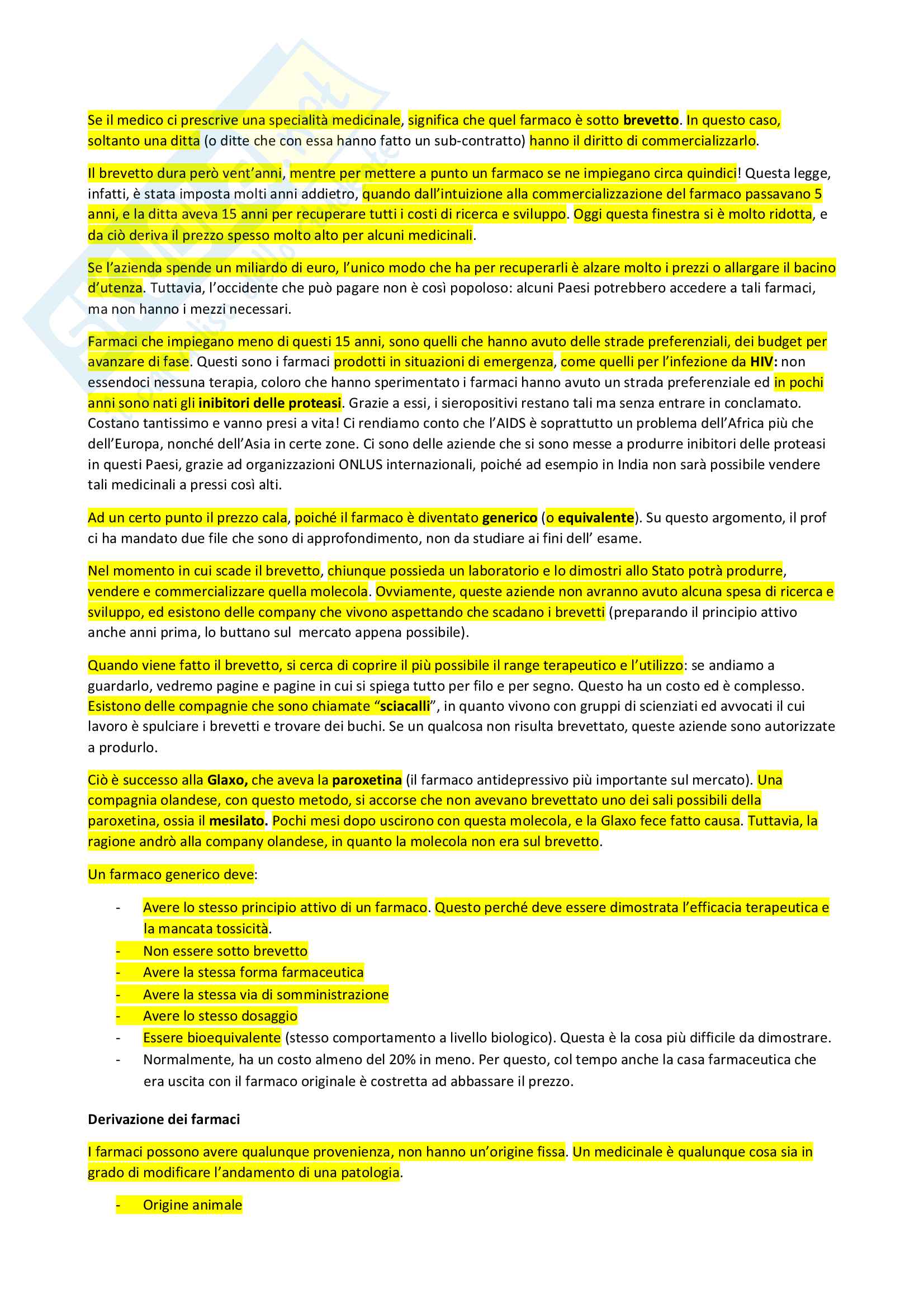 Se il medico ci prescrive una specialità medicinale, significa che quel farmaco è sotto brevetto. In questo caso, soltanto una ditta (o ditte che con essa hanno fatto un sub-contratto) hanno il diritto di commercializzarlo.

Il brevetto dura però vent'anni, mentre per mettere a punto un farmaco se ne impiegano circa quindici! Questa legge, infatti, è stata imposta molti anni addietro, quando dall'intuizione alla commercializzazione del farmaco passavano 5 anni, e la ditta aveva 15 anni per recuperare tutti i costi di ricerca e sviluppo. Oggi questa finestra si è molto ridotta, e da ciò deriva il prezzo spesso molto alto per alcuni medicinali.

Se l'azienda spende un miliardo di euro, l'unico modo che ha per recuperarli è alzare molto i prezzi o allargare il bacino d'utenza. Tuttavia, l'occidente che può pagare non è così popoloso: alcuni Paesi potrebbero accedere a tali farmaci, ma non hanno i mezzi necessari.

Farmaci che impiegano meno di questi 15 anni, sono quelli che hanno avuto delle strade preferenziali, dei budget per avanzare di fase. Questi sono i farmaci prodotti in situazioni di emergenza, come quelli per l'infezione da HIV: non essendoci nessuna terapia, coloro che hanno sperimentato i farmaci hanno avuto un strada preferenziale ed in pochi anni sono nati gli inibitori delle proteasi. Grazie a essi, i sieropositivi restano tali ma senza entrare in conclamato. Costano tantissimo e vanno presi a vita! Ci rendiamo conto che l'AIDS è soprattutto un problema dell'Africa più che dell'Europa, nonché dell'Asia in certe zone. Ci sono delle aziende che si sono messe a produrre inibitori delle proteasi in questi Paesi, grazie ad organizzazioni ONLUS internazionali, poiché ad esempio in India non sarà possibile vendere tali medicinali a pressi così alti.

Ad un certo punto il prezzo cala, poiché il farmaco è diventato generico (o equivalente). Su questo argomento, il prof ci ha mandato due file che sono di approfondimento, non da studiare ai fini dell' esame.

Nel momento in cui scade il brevetto, chiunque possieda un laboratorio e lo dimostri allo Stato potrà produrre, vendere e commercializzare quella molecola. Ovviamente, queste aziende non avranno avuto alcuna spesa di ricerca e sviluppo, ed esistono delle company che vivono aspettando che scadano i brevetti (preparando il principio attivo anche anni prima, lo buttano sul mercato appena possibile).

Quando viene fatto il brevetto, si cerca di coprire il più possibile il range terapeutico e l'utilizzo: se andiamo a guardarlo, vedremo pagine e pagine in cui si spiega tutto per filo e per segno. Questo ha un costo ed è complesso. Esistono delle compagnie che sono chiamate "sciacalli", in quanto vivono con gruppi di scienziati ed avvocati il cui lavoro è spulciare i brevetti e trovare dei buchi. Se un qualcosa non risulta brevettato, queste aziende sono autorizzate a produrlo.

Ciò è successo alla Glaxo, che aveva la paroxetina (il farmaco antidepressivo più importante sul mercato). Una compagnia olandese, con questo metodo, si accorse che non avevano brevettato uno dei sali possibili della paroxetina, ossia il mesilato. Pochi mesi dopo uscirono con questa molecola, e la Glaxo fece fatto causa. Tuttavia, la ragione andrò alla company olandese, in quanto la molecola non era sul brevetto.

Un farmaco generico deve:

- Avere lo stesso principio attivo di un farmaco. Questo perché deve essere dimostrata l'efficacia terapeutica e la mancata tossicità.
- Non essere sotto brevetto
- Avere la stessa forma farmaceutica
- Avere la stessa via di somministrazione
- Avere lo stesso dosaggio
- Essere bioequivalente (stesso comportamento a livello biologico). Questa è la cosa più difficile da dimostrare.
- Normalmente, ha un costo almeno del 20% in meno. Per questo, col tempo anche la casa farmaceutica che era uscita con il farmaco originale è costretta ad abbassare il prezzo.

Derivazione dei farmaci

I farmaci possono avere qualunque provenienza, non hanno un'origine fissa. Un medicinale è qualunque cosa sia in grado di modificare l'andamento di una patologia.

- Origine animale